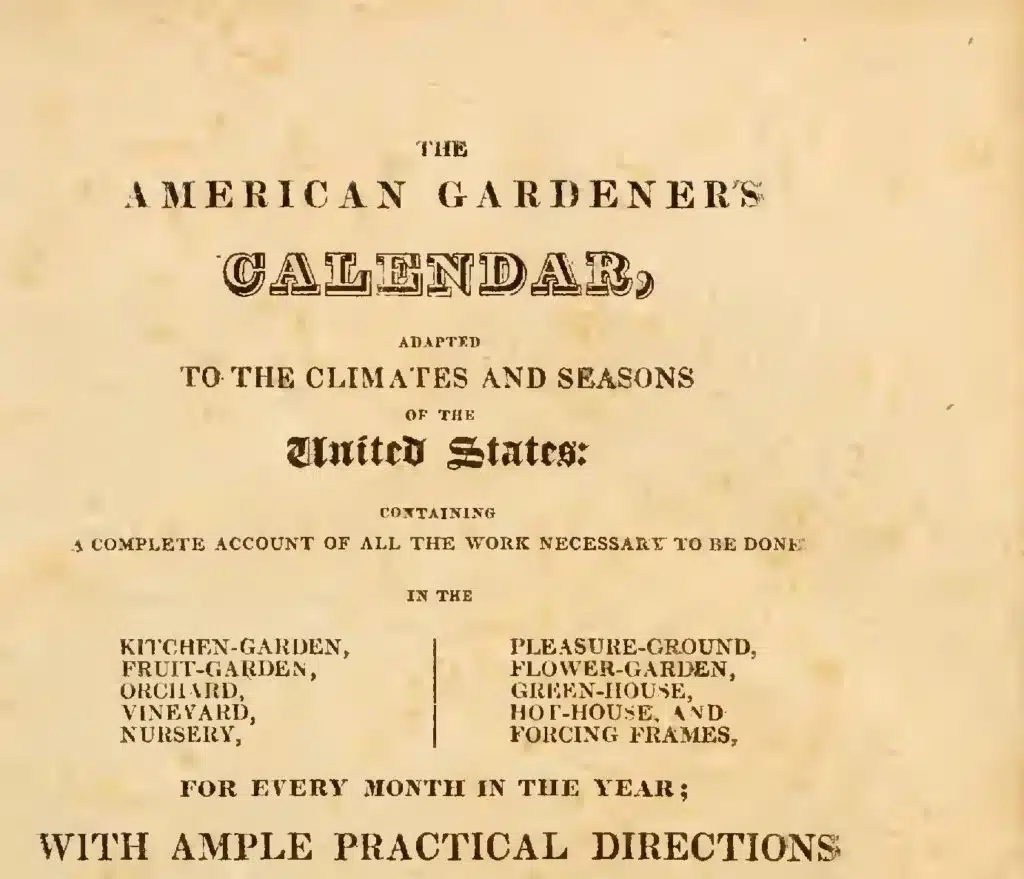 THE

AMERICAN GARDENER'S

CALENDAR,

ADAPTED

TO THE CLIMATES AND SEASONS

OF THE

United States:

CONTAINING

A COMPLETE ACCOUNT OF ALL THE WORK NECESSARY TO BE DONE

IN THE

KITCHEN-GARDEN,
FRUIT-GARDEN,
ORCHARD,
VINEYARD,
NURSERY,

PLEASURE-GROUND,
FLOWER-GARDEN,
GREEN-HOUSE,
HOT-HOUSE, AND
FORCING FRAMES,

FOR EVERY MONTH IN THE YEAR;

WITH AMPLE PRACTICAL DIRECTIONS